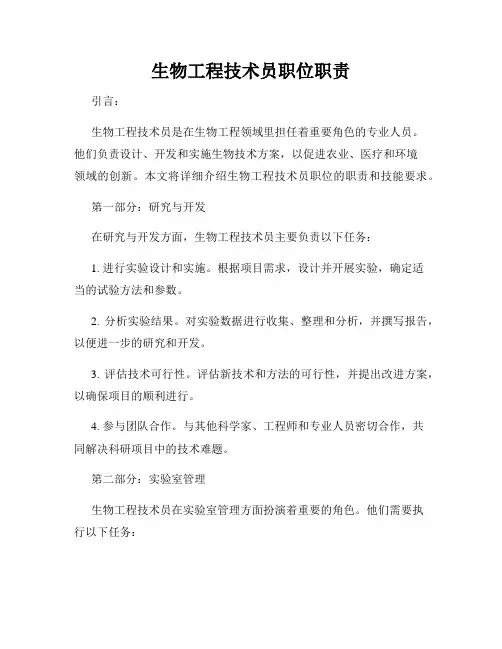 生物工程技术员职位职责

引言：

生物工程技术员是在生物工程领域里担任着重要角色的专业人员。他们负责设计、开发和实施生物技术方案，以促进农业、医疗和环境领域的创新。本文将详细介绍生物工程技术员职位的职责和技能要求。

第一部分：研究与开发

在研究与开发方面，生物工程技术员主要负责以下任务：

1. 进行实验设计和实施。根据项目需求，设计并开展实验，确定适当的试验方法和参数。

2. 分析实验结果。对实验数据进行收集、整理和分析，并撰写报告，以便进一步的研究和开发。

3. 评估技术可行性。评估新技术和方法的可行性，并提出改进方案，以确保项目的顺利进行。

4. 参与团队合作。与其他科学家、工程师和专业人员密切合作，共同解决科研项目中的技术难题。

第二部分：实验室管理

生物工程技术员在实验室管理方面扮演着重要的角色。他们需要执行以下任务：